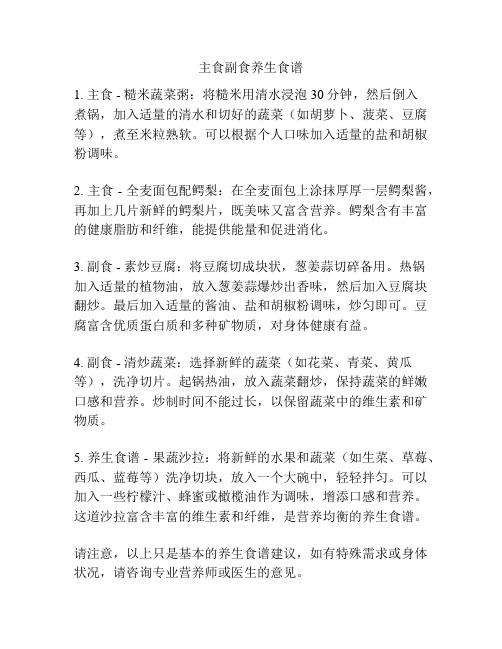 主食副食养生食谱

1. 主食 - 糙米蔬菜粥：将糙米用清水浸泡 30 分钟，然后倒入煮锅，加入适量的清水和切好的蔬菜（如胡萝卜、菠菜、豆腐等），煮至米粒熟软。可以根据个人口味加入适量的盐和胡椒粉调味。

2. 主食 - 全麦面包配鳄梨：在全麦面包上涂抹厚厚一层鳄梨酱，再加上几片新鲜的鳄梨片，既美味又富含营养。鳄梨含有丰富的健康脂肪和纤维，能提供能量和促进消化。

3. 副食 - 素炒豆腐：将豆腐切成块状，葱姜蒜切碎备用。热锅加入适量的植物油，放入葱姜蒜爆炒出香味，然后加入豆腐块翻炒。最后加入适量的酱油、盐和胡椒粉调味，炒匀即可。豆腐富含优质蛋白质和多种矿物质，对身体健康有益。

4. 副食 - 清炒蔬菜：选择新鲜的蔬菜（如花菜、青菜、黄瓜等），洗净切片。起锅热油，放入蔬菜翻炒，保持蔬菜的鲜嫩口感和营养。炒制时间不能过长，以保留蔬菜中的维生素和矿物质。

5. 养生食谱 - 果蔬沙拉：将新鲜的水果和蔬菜（如生菜、草莓、西瓜、蓝莓等）洗净切块，放入一个大碗中，轻轻拌匀。可以加入一些柠檬汁、蜂蜜或橄榄油作为调味，增添口感和营养。这道沙拉富含丰富的维生素和纤维，是营养均衡的养生食谱。

请注意，以上只是基本的养生食谱建议，如有特殊需求或身体状况，请咨询专业营养师或医生的意见。